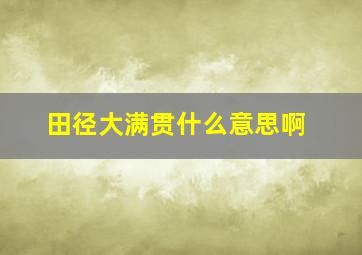 田径大满贯什么意思啊